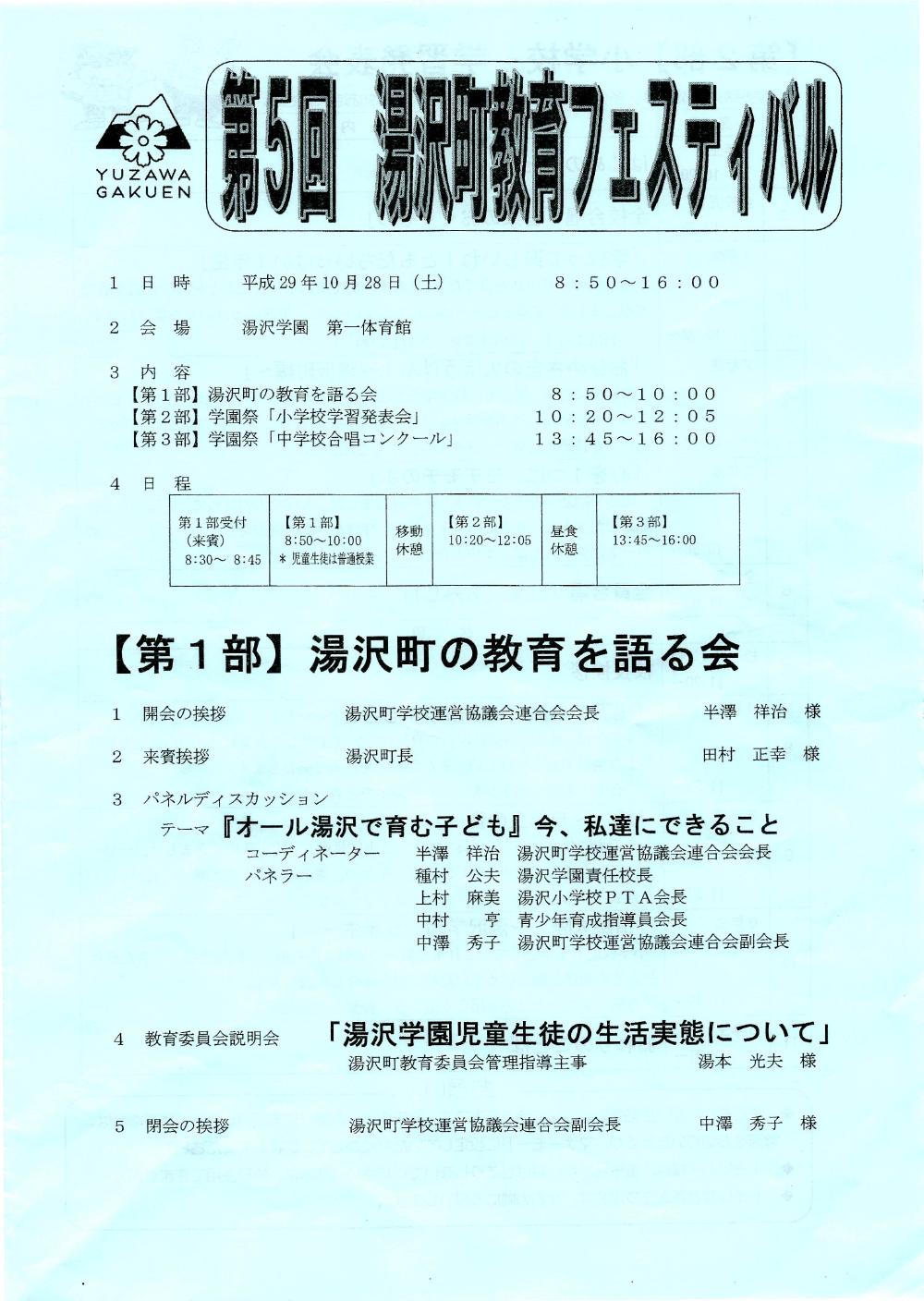 YUZAWA GAKUEN

第5回　湯沢町教育フェスティバル

１　日　時　　平成29年10月28日（土）　　８：５０～１６：００

２　会　場　　湯沢学園　第一体育館

３　内　容
【第１部】湯沢町の教育を語る会　　８：５０～１０：００
【第２部】学園祭「小学校学習発表会」　　１０：２０～１２：０５
【第３部】学園祭「中学校合唱コンクール」　　１３：４５～１６：００

４　日　程

| 第１部受付（来賓）8:30～ 8:45 | 【第１部】8:50～10:00 ＊児童生徒は普通授業 | 移動休憩 | 【第２部】10:20～12:05 | 昼食休憩 | 【第３部】13:45～16:00 |
|---|---|---|---|---|---|

【第１部】湯沢町の教育を語る会

１　開会の挨拶　　湯沢町学校運営協議会連合会会長　　半澤　祥治　様

２　来賓挨拶　　湯沢町長　　田村　正幸　様

３　パネルディスカッション
テーマ『オール湯沢で育む子ども』今、私達にできること
コーディネーター　半澤　祥治　湯沢町学校運営協議会連合会会長
パネラー　種村　公夫　湯沢学園責任校長
上村　麻美　湯沢小学校ＰＴＡ会長
中村　亨　青少年育成指導員会長
中澤　秀子　湯沢町学校運営協議会連合会副会長

４　教育委員会説明会　「湯沢学園児童生徒の生活実態について」
湯沢町教育委員会管理指導主事　　湯本　光夫　様

５　閉会の挨拶　　湯沢町学校運営協議会連合会副会長　　中澤　秀子　様